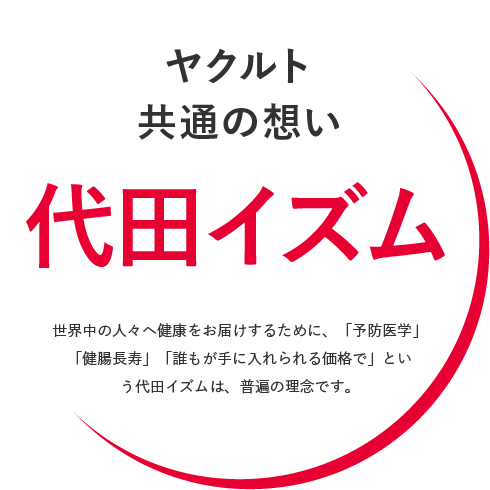 ヤクルト
共通の想い

代田イズム

世界中の人々へ健康をお届けするために、「予防医学」「健腸長寿」「誰もが手に入れられる価格で」という代田イズムは、普遍の理念です。